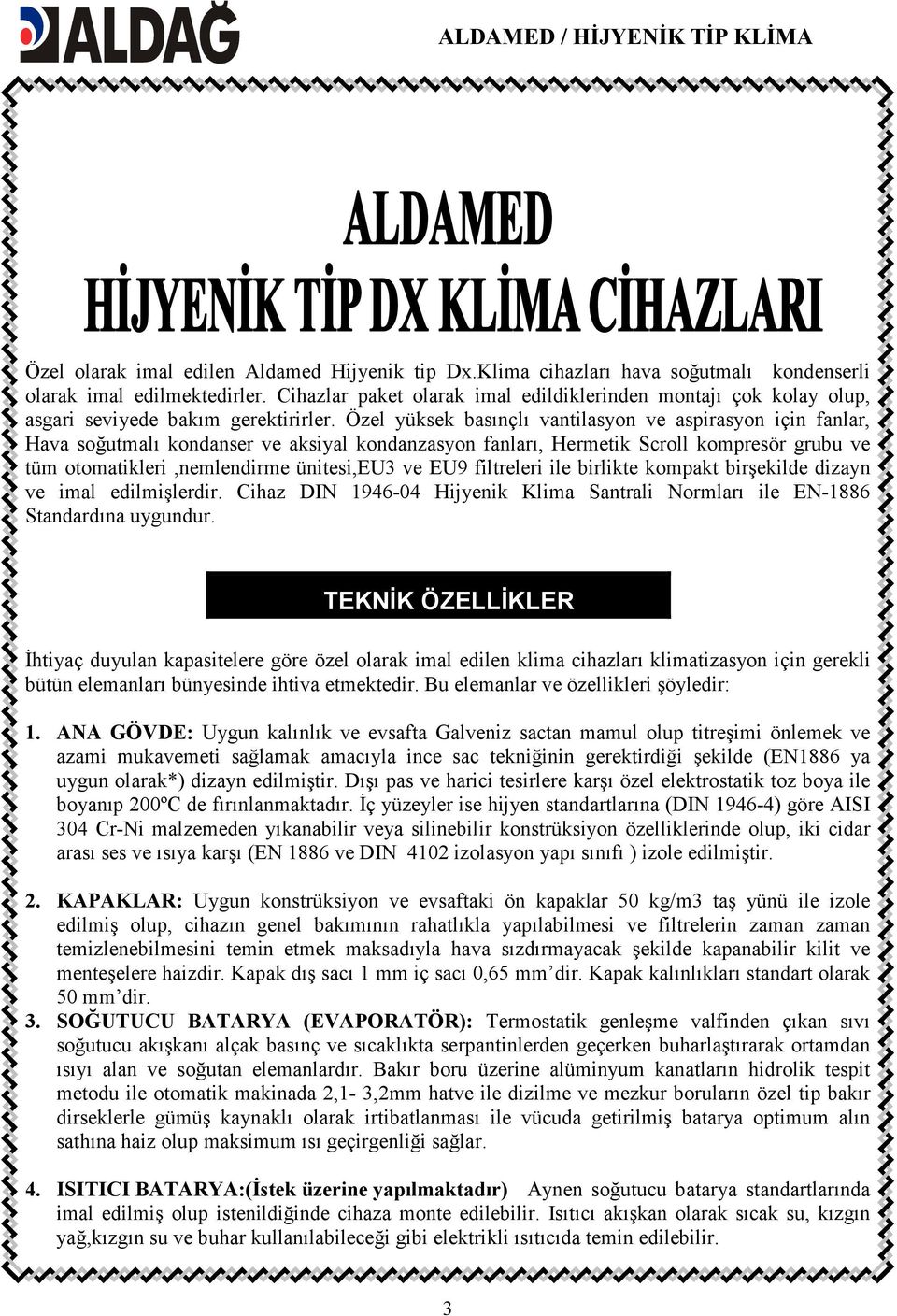 ALDAĞ

ALDAMED / HİJYENİK TİP KLİMA

ALDAMED
HİJYENİK TİP DX KLİMA CİHAZLARI

Özel olarak imal edilen Aldamed Hijyenik tip Dx.Klima cihazları hava soğutmalı kondenserli olarak imal edilmektedirler. Cihazlar paket olarak imal edildiklerinden montajı çok kolay olup, asgari seviyede bakım gerektirirler. Özel yüksek basınçlı vantilasyon ve aspirasyon için fanlar, Hava soğutmalı kondanser ve aksiyal kondanzasyon fanları, Hermetik Scroll kompresör grubu ve tüm otomatikleri ,nemlendirme ünitesi,EU3 ve EU9 filtreleri ile birlikte kompakt birşekilde dizayn ve imal edilmişlerdir. Cihaz DIN 1946-04 Hijyenik Klima Santrali Normları ile EN-1886 Standardına uygundur.

TEKNİK ÖZELLİKLER

İhtiyaç duyulan kapasitelere göre özel olarak imal edilen klima cihazları klimatizasyon için gerekli bütün elemanları bünyesinde ihtiva etmektedir. Bu elemanlar ve özellikleri şöyledir:

1. ANA GÖVDE: Uygun kalınlık ve evsafta Galveniz sactan mamul olup titreşimi önlemek ve azami mukavemeti sağlamak amacıyla ince sac tekniğinin gerektirdiği şekilde (EN1886 ya uygun olarak*) dizayn edilmiştir. Dışı pas ve harici tesirlere karşı özel elektrostatik toz boya ile boyanıp 200ºC de fırınlanmaktadır. İç yüzeyler ise hijyen standartlarına (DIN 1946-4) göre AISI 304 Cr-Ni malzemeden yıkanabilir veya silinebilir konstrüksiyon özelliklerinde olup, iki cidar arası ses ve ısıya karşı (EN 1886 ve DIN 4102 izolasyon yapı sınıfı ) izole edilmiştir.

2. KAPAKLAR: Uygun konstrüksiyon ve evsaftaki ön kapaklar 50 kg/m3 taş yünü ile izole edilmiş olup, cihazın genel bakımının rahatlıkla yapılabilmesi ve filtrelerin zaman zaman temizlenebilmesini temin etmek maksadıyla hava sızdırmayacak şekilde kapanabilir kilit ve menteşelere haizdir. Kapak dış sacı 1 mm iç sacı 0,65 mm’dir. Kapak kalınlıkları standart olarak 50 mm’dir.

3. SOĞUTUCU BATARYA (EVAPORATÖR): Termostatik genleşme valfinden çıkan sıvı soğutucu akışkanı alçak basınç ve sıcaklıkta serpantinlerden geçerken buharlaştırarak ortamdan ısıyı alan ve soğutan elemanlardır. Bakır boru üzerine alüminyum kanatların hidrolik tespit metodu ile otomatik makinada 2,1- 3,2mm hatve ile dizilme ve mezkur boruların özel tip bakır dirseklerle gümüş kaynaklı olarak irtibatlanması ile vücuda getirilmiş batarya optimum alın sathına haiz olup maksimum ısı geçirgenliği sağlar.

4. ISITICI BATARYA:(İstek üzerine yapılmaktadır) Aynen soğutucu batarya standartlarında imal edilmiş olup istenildiğinde cihaza monte edilebilir. Isıtıcı akışkan olarak sıcak su, kızgın yağ,kızgın su ve buhar kullanılabileceği gibi elektrikli ısıtıcıda temin edilebilir.

3